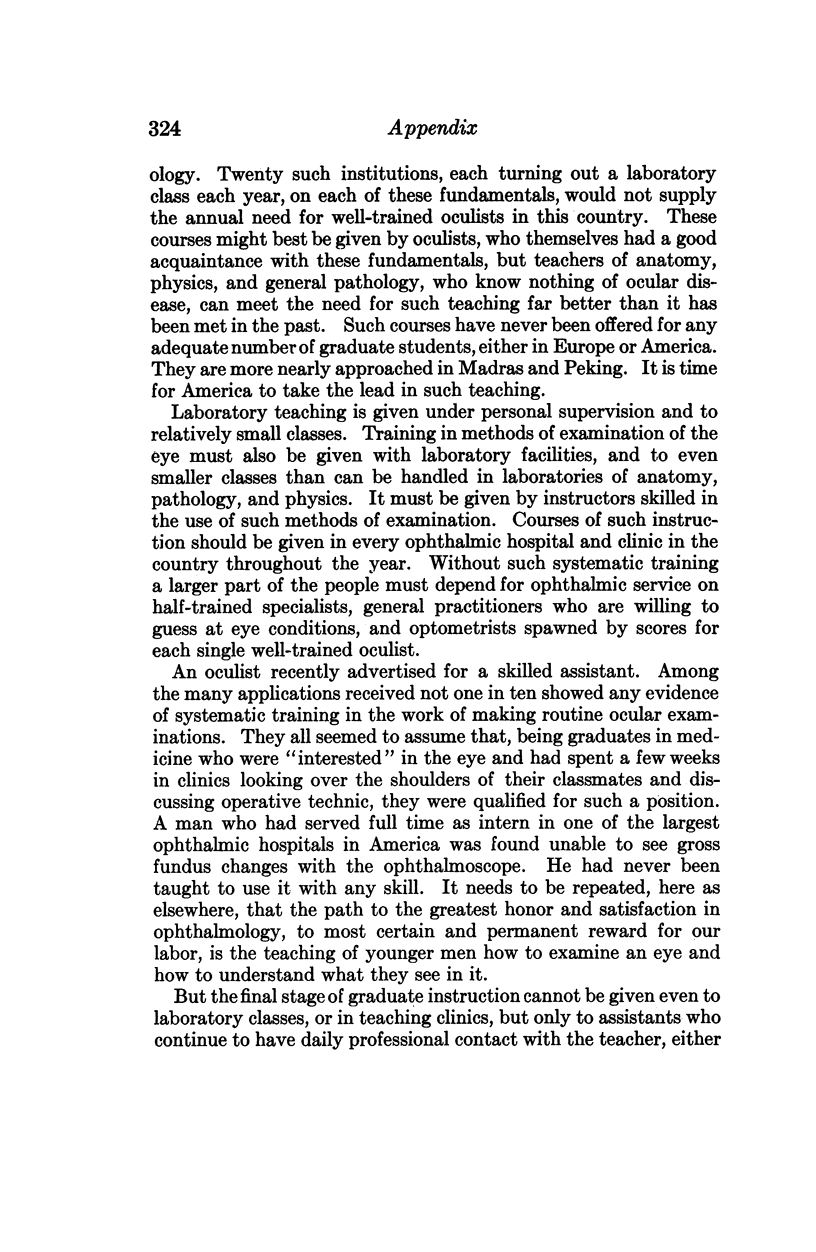 324 Appendix

ology. Twenty such institutions, each turning out a laboratory class each year, on each of these fundamentals, would not supply the annual need for well-trained oculists in this country. These courses might best be given by oculists, who themselves had a good acquaintance with these fundamentals, but teachers of anatomy, physics, and general pathology, who know nothing of ocular disease, can meet the need for such teaching far better than it has been met in the past. Such courses have never been offered for any adequate number of graduate students, either in Europe or America. They are more nearly approached in Madras and Peking. It is time for America to take the lead in such teaching.

Laboratory teaching is given under personal supervision and to relatively small classes. Training in methods of examination of the eye must also be given with laboratory facilities, and to even smaller classes than can be handled in laboratories of anatomy, pathology, and physics. It must be given by instructors skilled in the use of such methods of examination. Courses of such instruction should be given in every ophthalmic hospital and clinic in the country throughout the year. Without such systematic training a larger part of the people must depend for ophthalmic service on half-trained specialists, general practitioners who are willing to guess at eye conditions, and optometrists spawned by scores for each single well-trained oculist.

An oculist recently advertised for a skilled assistant. Among the many applications received not one in ten showed any evidence of systematic training in the work of making routine ocular examinations. They all seemed to assume that, being graduates in medicine who were "interested" in the eye and had spent a few weeks in clinics looking over the shoulders of their classmates and discussing operative technic, they were qualified for such a position. A man who had served full time as intern in one of the largest ophthalmic hospitals in America was found unable to see gross fundus changes with the ophthalmoscope. He had never been taught to use it with any skill. It needs to be repeated, here as elsewhere, that the path to the greatest honor and satisfaction in ophthalmology, to most certain and permanent reward for our labor, is the teaching of younger men how to examine an eye and how to understand what they see in it.

But the final stage of graduate instruction cannot be given even to laboratory classes, or in teaching clinics, but only to assistants who continue to have daily professional contact with the teacher, either